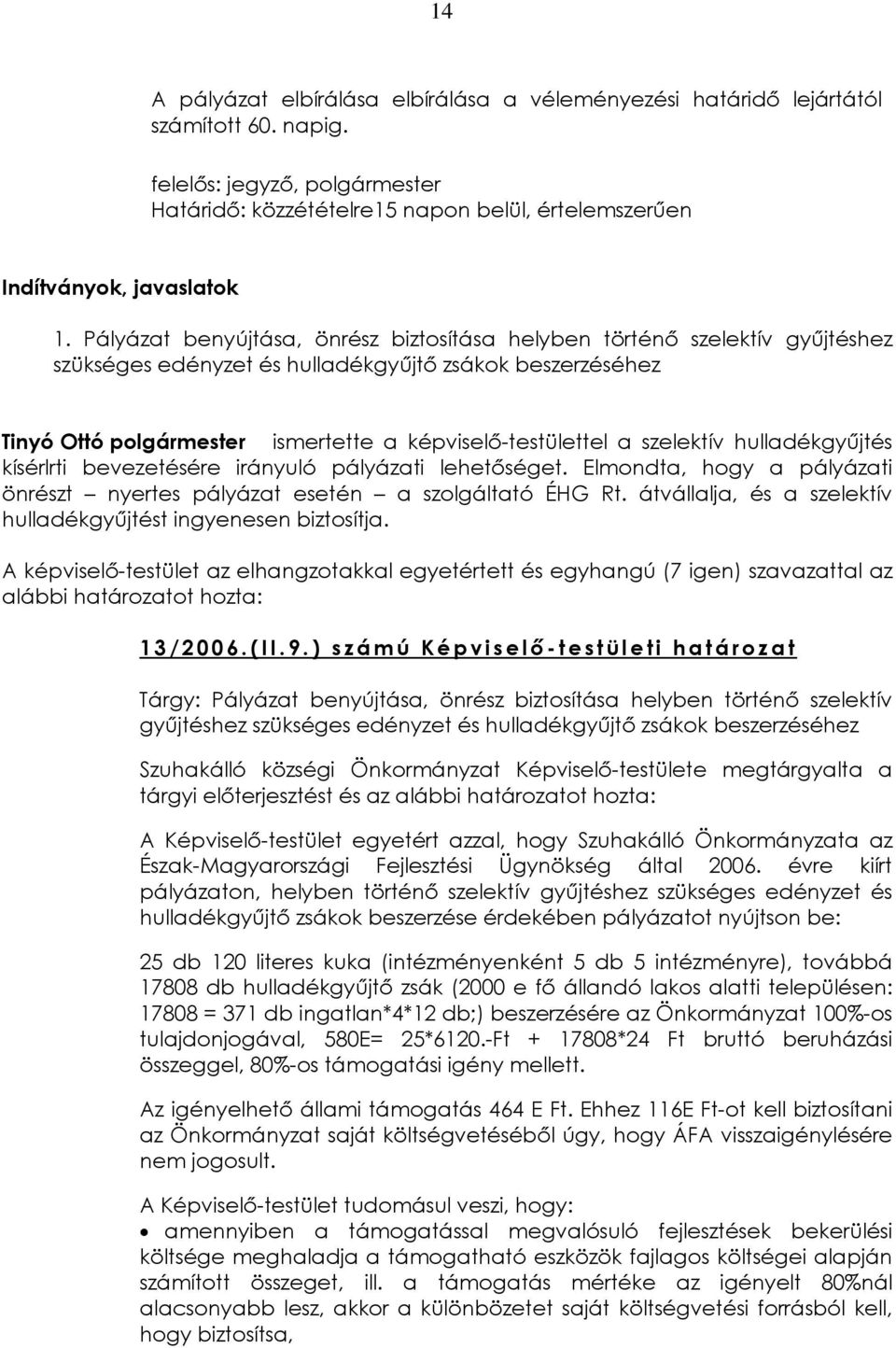 14

A pályázat elbírálása elbírálása a véleményezési határidő lejártától számított 60. napig.

felelős: jegyző, polgármester
Határidő: közzétételre15 napon belül, értelemszerűen

Indítványok, javaslatok

1. Pályázat benyújtása, önrész biztosítása helyben történő szelektív gyűjtéshez szükséges edényzet és hulladékgyűjtő zsákok beszerzéséhez

Tinyó Ottó polgármester ismertette a képviselő-testülettel a szelektív hulladékgyűjtés kísérlrti bevezetésére irányuló pályázati lehetőséget. Elmondta, hogy a pályázati önrészt – nyertes pályázat esetén – a szolgáltató ÉHG Rt. átvállalja, és a szelektív hulladékgyűjtést ingyenesen biztosítja.

A képviselő-testület az elhangzotakkal egyetértett és egyhangú (7 igen) szavazattal az alábbi határozatot hozta:

13/2006.(II.9.) számú Képviselő-testületi határozat

Tárgy: Pályázat benyújtása, önrész biztosítása helyben történő szelektív gyűjtéshez szükséges edényzet és hulladékgyűjtő zsákok beszerzéséhez

Szuhakálló községi Önkormányzat Képviselő-testülete megtárgyalta a tárgyi előterjesztést és az alábbi határozatot hozta:

A Képviselő-testület egyetért azzal, hogy Szuhakálló Önkormányzata az Észak-Magyarországi Fejlesztési Ügynökség által 2006. évre kiírt pályázaton, helyben történő szelektív gyűjtéshez szükséges edényzet és hulladékgyűjtő zsákok beszerzése érdekében pályázatot nyújtson be:

25 db 120 literes kuka (intézményenként 5 db 5 intézményre), továbbá 17808 db hulladékgyűjtő zsák (2000 e fő állandó lakos alatti településen: 17808 = 371 db ingatlan*4*12 db;) beszerzésére az Önkormányzat 100%-os tulajdonjogával, 580E= 25*6120.-Ft + 17808*24 Ft bruttó beruházási összeggel, 80%-os támogatási igény mellett.

Az igényelhető állami támogatás 464 E Ft. Ehhez 116E Ft-ot kell biztosítani az Önkormányzat saját költségvetéséből úgy, hogy ÁFA visszaigénylésére nem jogosult.

A Képviselő-testület tudomásul veszi, hogy:
• amennyiben a támogatással megvalósuló fejlesztések bekerülési költsége meghaladja a támogatható eszközök fajlagos költségei alapján számított összeget, ill. a támogatás mértéke az igényelt 80%nál alacsonyabb lesz, akkor a különbözetet saját költségvetési forrásból kell, hogy biztosítsa,